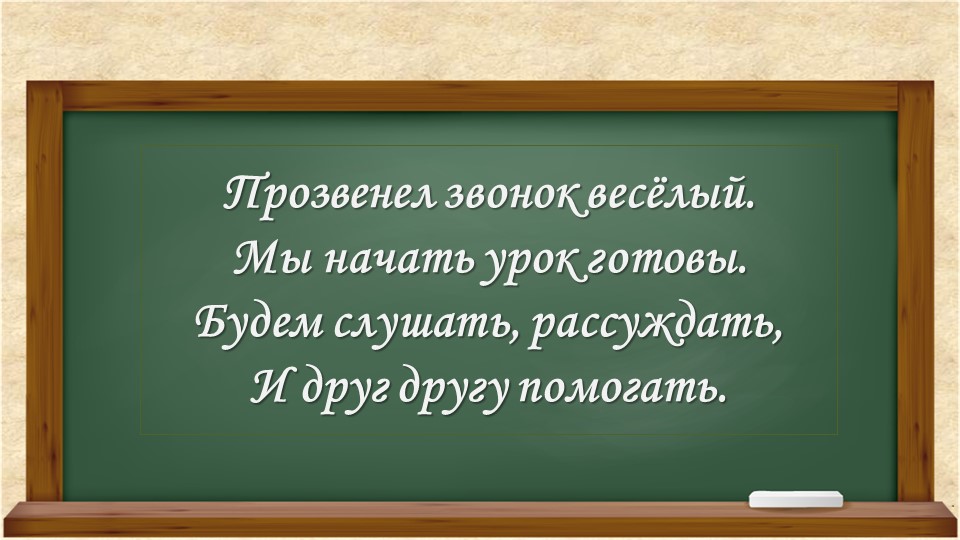 Прозвенел звонок весёлый.
Мы начать урок готовы.
Будем слушать, рассуждать,
И друг другу помогать.